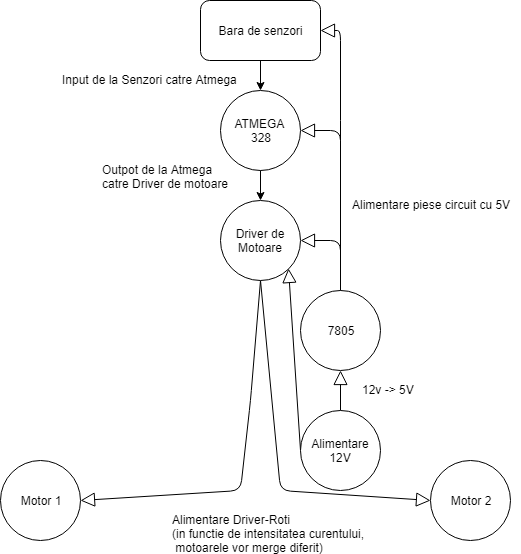 Bara de senzori

Input de la Senzori catre Atmega

ATMEGA 328

Outpot de la Atmega catre Driver de motoare

Alimentare piese circuit cu 5V

Driver de Motoare

7805

12v -> 5V

Alimentare 12V

Motor 1

Motor 2

Alimentare Driver-Roti
(in functie de intensitatea curentului, motoarele vor merge diferit)